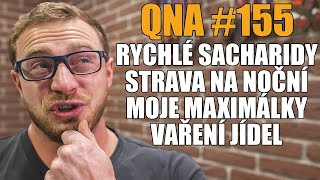 QNA #155
RYCHLÉ SACHARIDY
STRAVA NA NOČNÍ
MOJE MAXIMÁLKY
VAŘENÍ JÍDEL